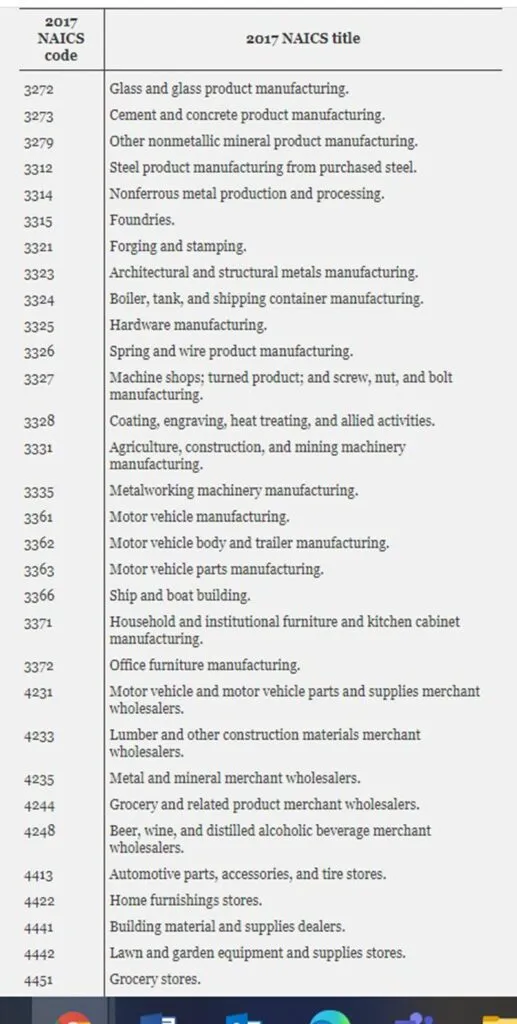 | 2017 NAICS code | 2017 NAICS title |
|---|---|
| 3272 | Glass and glass product manufacturing. |
| 3273 | Cement and concrete product manufacturing. |
| 3279 | Other nonmetallic mineral product manufacturing. |
| 3312 | Steel product manufacturing from purchased steel. |
| 3314 | Nonferrous metal production and processing. |
| 3315 | Foundries. |
| 3321 | Forging and stamping. |
| 3323 | Architectural and structural metals manufacturing. |
| 3324 | Boiler, tank, and shipping container manufacturing. |
| 3325 | Hardware manufacturing. |
| 3326 | Spring and wire product manufacturing. |
| 3327 | Machine shops; turned product; and screw, nut, and bolt manufacturing. |
| 3328 | Coating, engraving, heat treating, and allied activities. |
| 3331 | Agriculture, construction, and mining machinery manufacturing. |
| 3335 | Metalworking machinery manufacturing. |
| 3361 | Motor vehicle manufacturing. |
| 3362 | Motor vehicle body and trailer manufacturing. |
| 3363 | Motor vehicle parts manufacturing. |
| 3366 | Ship and boat building. |
| 3371 | Household and institutional furniture and kitchen cabinet manufacturing. |
| 3372 | Office furniture manufacturing. |
| 4231 | Motor vehicle and motor vehicle parts and supplies merchant wholesalers. |
| 4233 | Lumber and other construction materials merchant wholesalers. |
| 4235 | Metal and mineral merchant wholesalers. |
| 4244 | Grocery and related product merchant wholesalers. |
| 4248 | Beer, wine, and distilled alcoholic beverage merchant wholesalers. |
| 4413 | Automotive parts, accessories, and tire stores. |
| 4422 | Home furnishings stores. |
| 4441 | Building material and supplies dealers. |
| 4442 | Lawn and garden equipment and supplies stores. |
| 4451 | Grocery stores. |